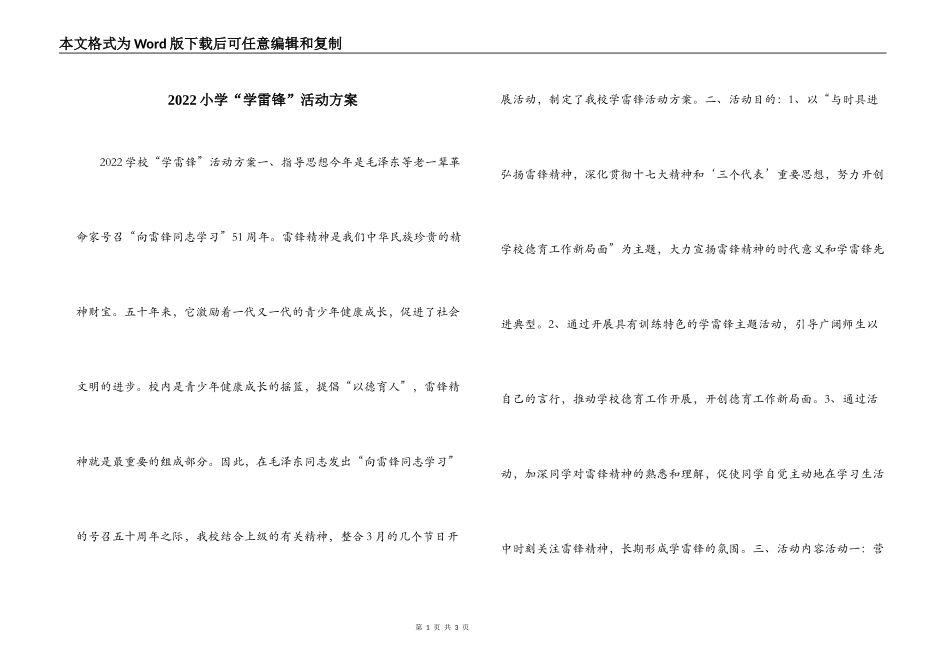 本文格式为Word版下载后可任意编辑和复制

2022小学“学雷锋”活动方案

2022学校“学雷锋”活动方案一、指导思想今年是毛泽东等老一辈革命家号召“向雷锋同志学习”51周年。雷锋精神是我们中华民族珍贵的精神财宝。五十年来，它激励着一代又一代的青少年健康成长，促进了社会文明的进步。校内是青少年健康成长的摇篮，提倡“以德育人”，雷锋精神就是最重要的组成部分。因此，在毛泽东同志发出“向雷锋同志学习”的号召五十周年之际，我校结合上级的有关精神，整合3月的几个节日开展活动，制定了我校学雷锋活动方案。二、活动目的：1、以“与时具进弘扬雷锋精神，深化贯彻十七大精神和‘三个代表’重要思想，努力开创学校德育工作新局面”为主题，大力宣扬雷锋精神的时代意义和学雷锋先进典型。2、通过开展具有训练特色的学雷锋主题活动，引导广阔师生以自己的言行，推动学校德育工作开展，开创德育工作新局面。3、通过活动，加深同学对雷锋精神的熟悉和理解，促使同学自觉主动地在学习生活中时刻关注雷锋精神，长期形成学雷锋的氛围。三、活动内容活动一：营

第 1 页 共 3 页